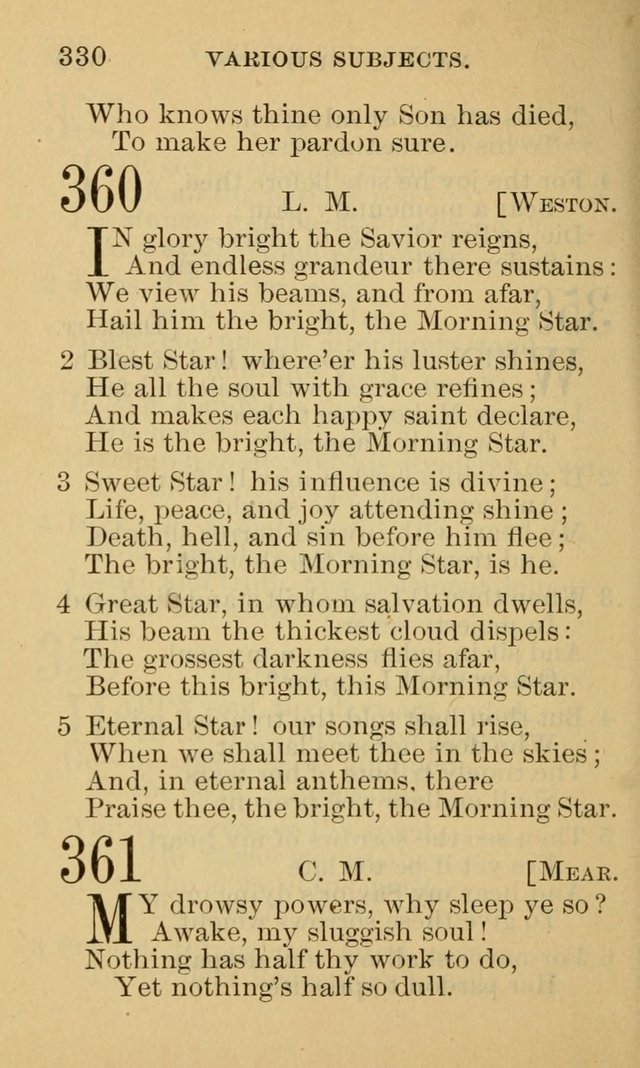 330 VARIOUS SUBJECTS.

Who knows thine only Son has died,
To make her pardon sure.

360 L. M. [WESTON.

IN glory bright the Savior reigns,
And endless grandeur there sustains:
We view his beams, and from afar,
Hail him the bright, the Morning Star.

2 Blest Star! where'er his luster shines,
He all the soul with grace refines;
And makes each happy saint declare,
He is the bright, the Morning Star.

3 Sweet Star! his influence is divine;
Life, peace, and joy attending shine;
Death, hell, and sin before him flee;
The bright, the Morning Star, is he.

4 Great Star, in whom salvation dwells,
His beam the thickest cloud dispels:
The grossest darkness flies afar,
Before this bright, this Morning Star.

5 Eternal Star! our songs shall rise,
When we shall meet thee in the skies;
And, in eternal anthems, there
Praise thee, the bright, the Morning Star.

361 C. M. [MEAR.

MY drowsy powers, why sleep ye so?
Awake, my sluggish soul!
Nothing has half thy work to do,
Yet nothing's half so dull.